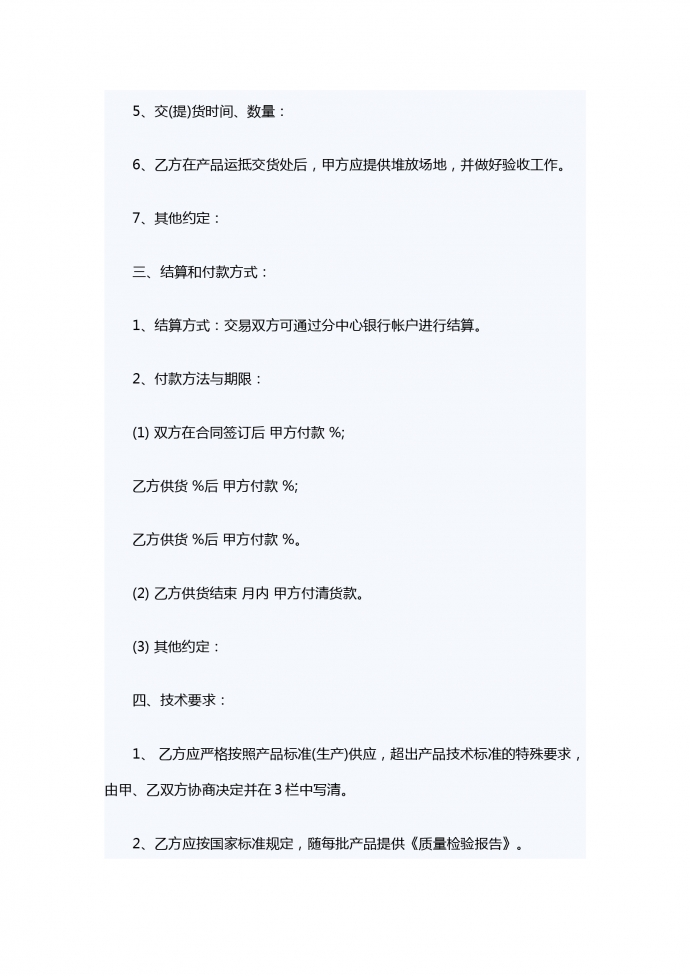 5、交(提)货时间、数量：

6、乙方在产品运抵交货处后，甲方应提供堆放场地，并做好验收工作。

7、其他约定：

三、结算和付款方式：

1、结算方式：交易双方可通过分中心银行帐户进行结算。

2、付款方法与期限：

(1) 双方在合同签订后 甲方付款 %;

乙方供货 %后 甲方付款 %;

乙方供货 %后 甲方付款 %。

(2) 乙方供货结束 月内 甲方付清货款。

(3) 其他约定：

四、技术要求：

1、 乙方应严格按照产品标准(生产)供应，超出产品技术标准的特殊要求，由甲、乙双方协商决定并在 3 栏中写清。

2、乙方应按国家标准规定，随每批产品提供《质量检验报告》。